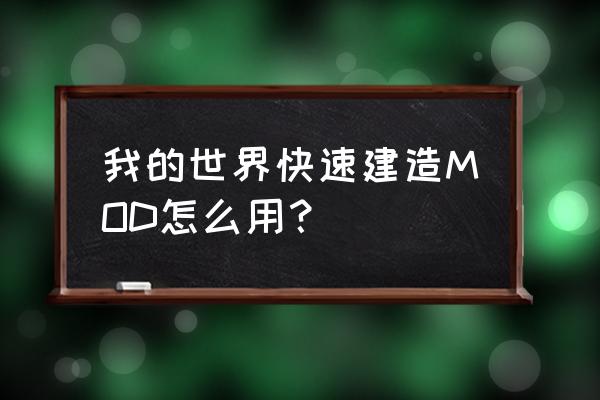 我的世界快速建造MOD怎么用？